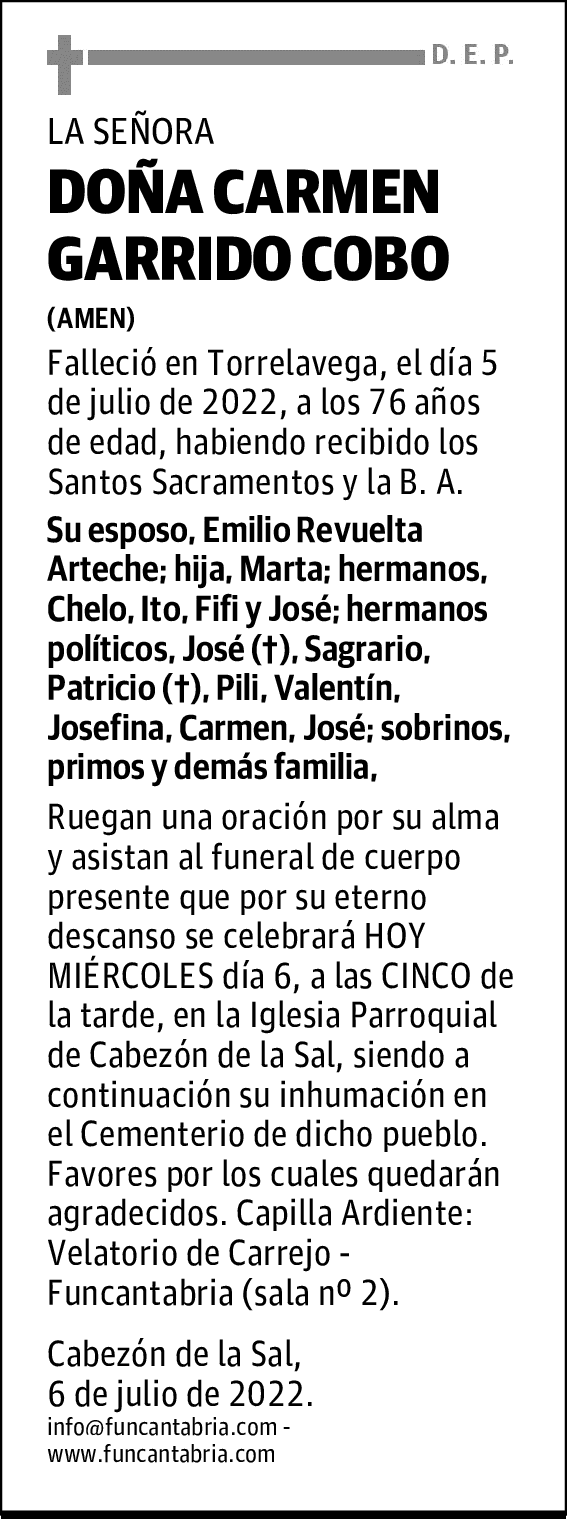 D. E. P.

LA SEÑORA

DOÑA CARMEN GARRIDO COBO

(AMEN)

Falleció en Torrelavega, el día 5 de julio de 2022, a los 76 años de edad, habiendo recibido los Santos Sacramentos y la B. A.

Su esposo, Emilio Revuelta Arteche; hija, Marta; hermanos, Chelo, Ito, Fifi y José; hermanos políticos, José (†), Sagrario, Patricio (†), Pili, Valentín, Josefina, Carmen, José; sobrinos, primos y demás familia,

Ruegan una oración por su alma y asistan al funeral de cuerpo presente que por su eterno descanso se celebrará HOY MIÉRCOLES día 6, a las CINCO de la tarde, en la Iglesia Parroquial de Cabezón de la Sal, siendo a continuación su inhumación en el Cementerio de dicho pueblo. Favores por los cuales quedarán agradecidos. Capilla Ardiente: Velatorio de Carrejo - Funcantabria (sala nº 2).

Cabezón de la Sal,
6 de julio de 2022.
info@funcantabria.com -
www.funcantabria.com